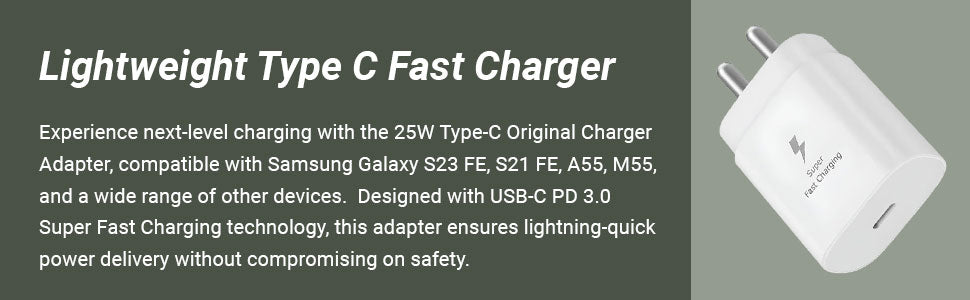 Lightweight Type C Fast Charger

Experience next-level charging with the 25W Type-C Original Charger Adapter, compatible with Samsung Galaxy S23 FE, S21 FE, A55, M55, and a wide range of other devices. Designed with USB-C PD 3.0 Super Fast Charging technology, this adapter ensures lightning-quick power delivery without compromising on safety.

Super Fast Charging